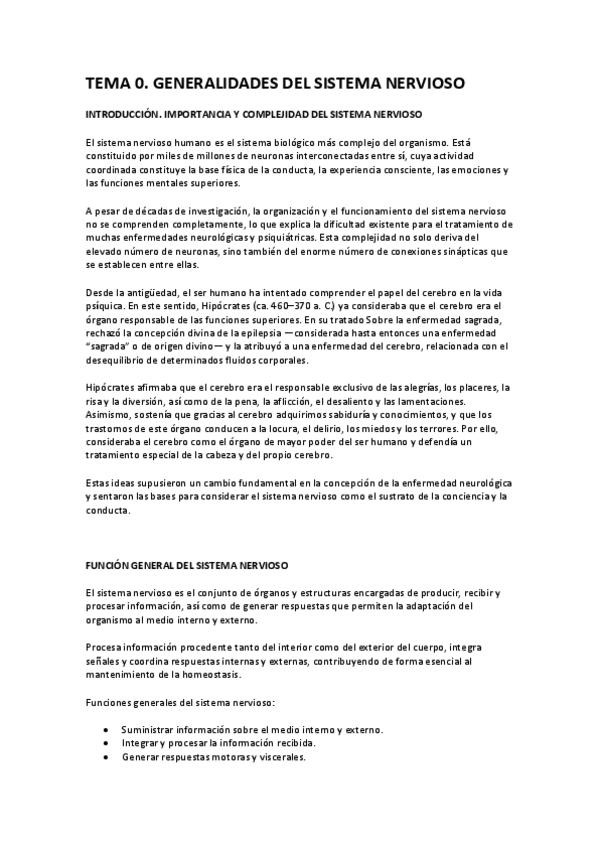 TEMA 0. GENERALIDADES DEL SISTEMA NERVIOSO

INTRODUCCIÓN. IMPORTANCIA Y COMPLEJIDAD DEL SISTEMA NERVIOSO

El sistema nervioso humano es el sistema biológico más complejo del organismo. Está constituido por miles de millones de neuronas interconectadas entre sí, cuya actividad coordinada constituye la base física de la conducta, la experiencia consciente, las emociones y las funciones mentales superiores.

A pesar de décadas de investigación, la organización y el funcionamiento del sistema nervioso no se comprenden completamente, lo que explica la dificultad existente para el tratamiento de muchas enfermedades neurológicas y psiquiátricas. Esta complejidad no solo deriva del elevado número de neuronas, sino también del enorme número de conexiones sinápticas que se establecen entre ellas.

Desde la antigüedad, el ser humano ha intentado comprender el papel del cerebro en la vida psíquica. En este sentido, Hipócrates (ca. 460–370 a. C.) ya consideraba que el cerebro era el órgano responsable de las funciones superiores. En su tratado Sobre la enfermedad sagrada, rechazó la concepción divina de la epilepsia —considerada hasta entonces una enfermedad "sagrada" o de origen divino— y la atribuyó a una enfermedad del cerebro, relacionada con el desequilibrio de determinados fluidos corporales.

Hipócrates afirmaba que el cerebro era el responsable exclusivo de las alegrías, los placeres, la risa y la diversión, así como de la pena, la aflicción, el desaliento y las lamentaciones. Asimismo, sostenía que gracias al cerebro adquirimos sabiduría y conocimientos, y que los trastornos de este órgano conducen a la locura, el delirio, los miedos y los terrores. Por ello, consideraba el cerebro como el órgano de mayor poder del ser humano y defendía un tratamiento especial de la cabeza y del propio cerebro.

Estas ideas supusieron un cambio fundamental en la concepción de la enfermedad neurológica y sentaron las bases para considerar el sistema nervioso como el sustrato de la conciencia y la conducta.

FUNCIÓN GENERAL DEL SISTEMA NERVIOSO

El sistema nervioso es el conjunto de órganos y estructuras encargadas de producir, recibir y procesar información, así como de generar respuestas que permiten la adaptación del organismo al medio interno y externo.

Procesa información procedente tanto del interior como del exterior del cuerpo, integra señales y coordina respuestas internas y externas, contribuyendo de forma esencial al mantenimiento de la homeostasis.

Funciones generales del sistema nervioso:

• Suministrar información sobre el medio interno y externo.
• Integrar y procesar la información recibida.
• Generar respuestas motoras y viscerales.